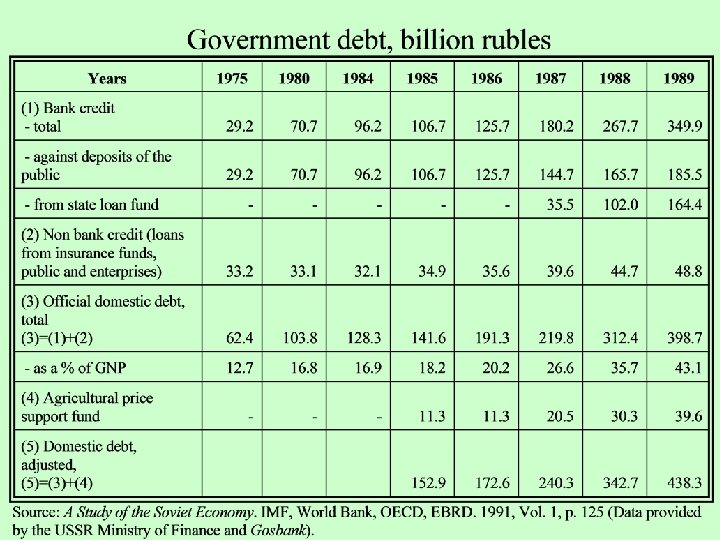 Government debt, billion rubles

| Years | 1975 | 1980 | 1984 | 1985 | 1986 | 1987 | 1988 | 1989 |
|---|---|---|---|---|---|---|---|---|
| (1) Bank credit - total | 29.2 | 70.7 | 96.2 | 106.7 | 125.7 | 180.2 | 267.7 | 349.9 |
| - against deposits of the public | 29.2 | 70.7 | 96.2 | 106.7 | 125.7 | 144.7 | 165.7 | 185.5 |
| - from state loan fund | - | - | - | - | - | 35.5 | 102.0 | 164.4 |
| (2) Non bank credit (loans from insurance funds, public and enterprises) | 33.2 | 33.1 | 32.1 | 34.9 | 35.6 | 39.6 | 44.7 | 48.8 |
| (3) Official domestic debt, total (3)=(1)+(2) | 62.4 | 103.8 | 128.3 | 141.6 | 191.3 | 219.8 | 312.4 | 398.7 |
| - as a % of GNP | 12.7 | 16.8 | 16.9 | 18.2 | 20.2 | 26.6 | 35.7 | 43.1 |
| (4) Agricultural price support fund | - | - | - | 11.3 | 11.3 | 20.5 | 30.3 | 39.6 |
| (5) Domestic debt, adjusted, (5)=(3)+(4) | | | | 152.9 | 172.6 | 240.3 | 342.7 | 438.3 |

Source: A Study of the Soviet Economy. IMF, World Bank, OECD, EBRD. 1991, Vol. 1, p. 125 (Data provided by the USSR Ministry of Finance and Gosbank).